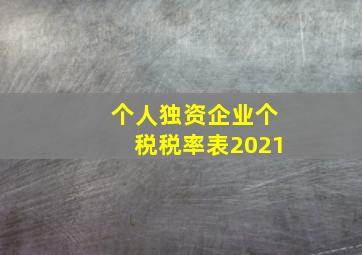 个人独资企业个税税率表2021